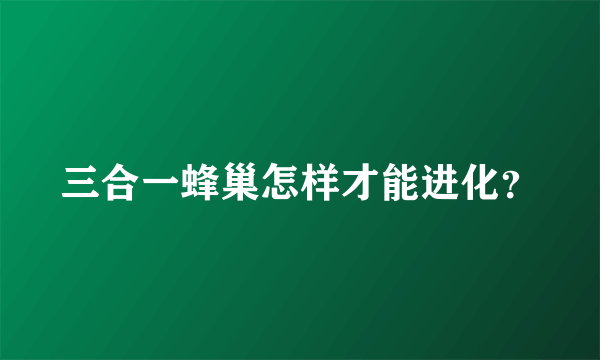 三合一蜂巢怎样才能进化?